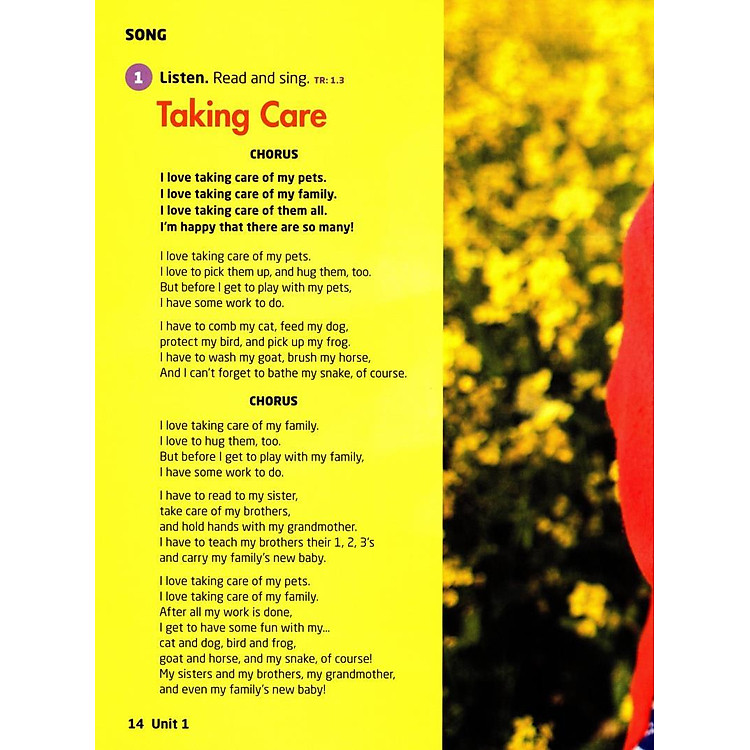 SONG

1 Listen. Read and sing. TR: 1.3

Taking Care

CHORUS

I love taking care of my pets.
I love taking care of my family.
I love taking care of them all.
I'm happy that there are so many!

I love taking care of my pets.
I love to pick them up, and hug them, too.
But before I get to play with my pets,
I have some work to do.

I have to comb my cat, feed my dog,
protect my bird, and pick up my frog.
I have to wash my goat, brush my horse,
And I can't forget to bathe my snake, of course.

CHORUS

I love taking care of my family.
I love to hug them, too.
But before I get to play with my family,
I have some work to do.

I have to read to my sister,
take care of my brothers,
and hold hands with my grandmother.
I have to teach my brothers their 1, 2, 3's
and carry my family's new baby.

I love taking care of my pets.
I love taking care of my family.
After all my work is done,
I get to have some fun with my...
cat and dog, bird and frog,
goat and horse, and my snake, of course!
My sisters and my brothers, my grandmother,
and even my family's new baby!

14 Unit 1